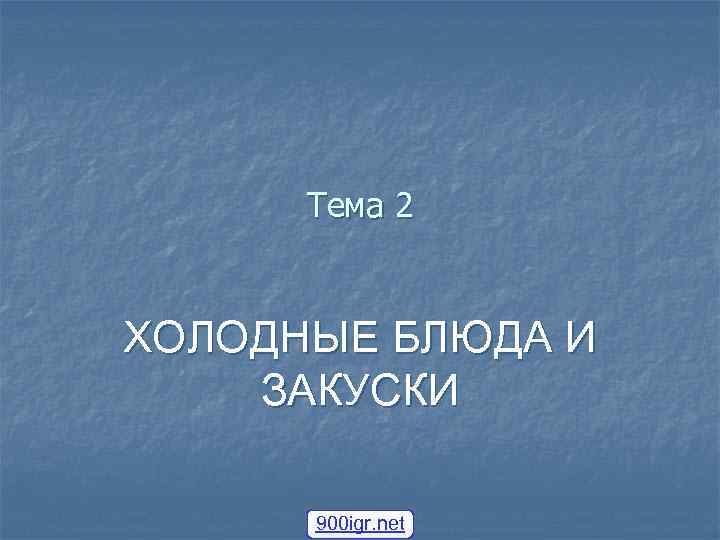 Тема 2

ХОЛОДНЫЕ БЛЮДА И ЗАКУСКИ

900igr.net